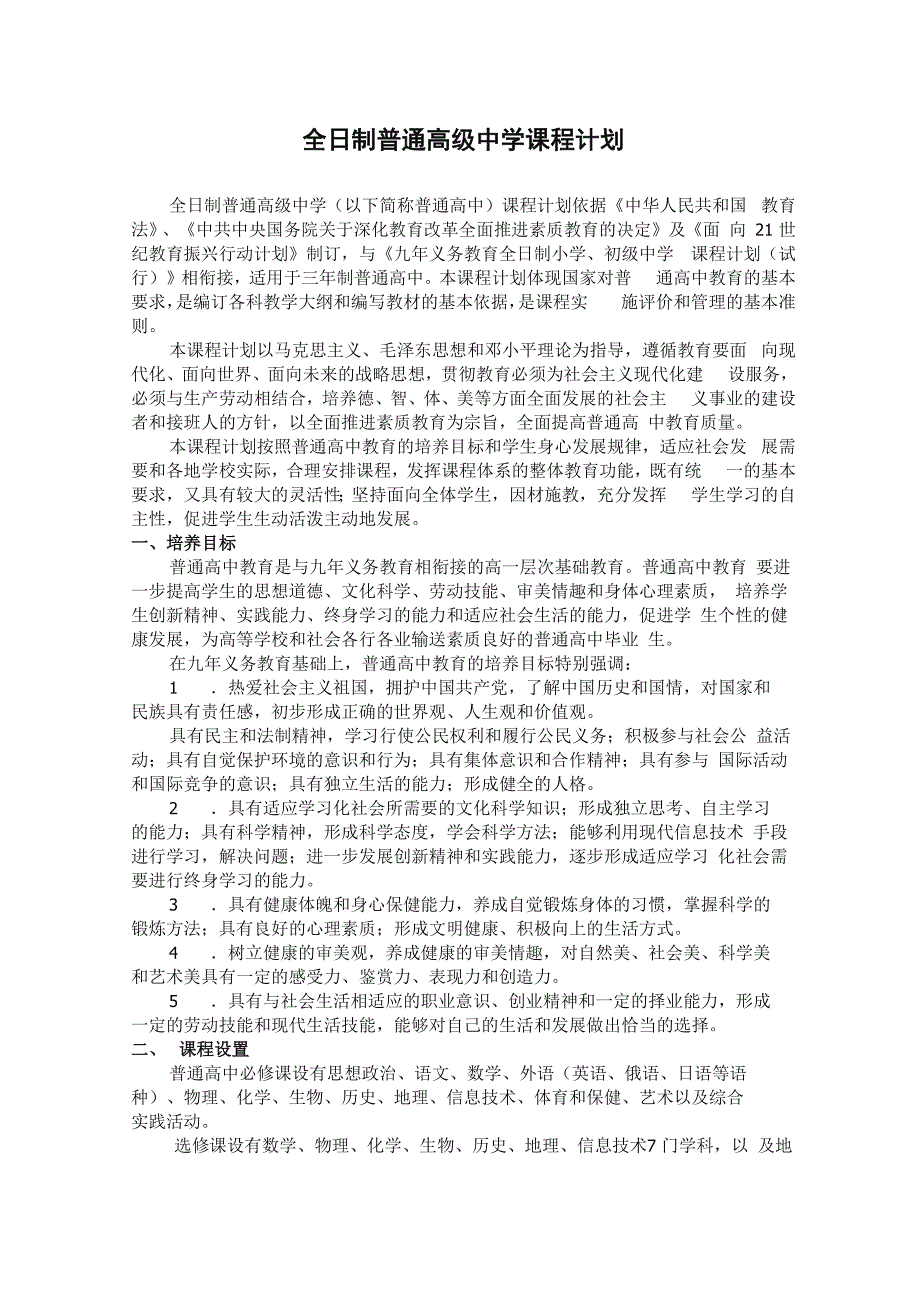 全日制普通高级中学课程计划

全日制普通高级中学（以下简称普通高中）课程计划依据《中华人民共和国 教育法》、《中共中央国务院关于深化教育改革全面推进素质教育的决定》及《面 向 21 世纪教育振兴行动计划》制订，与《九年义务教育全日制小学、初级中学 课程计划（试行）》相衔接，适用于三年制普通高中。本课程计划体现国家对普 通高中教育的基本要求，是编订各科教学大纲和编写教材的基本依据，是课程实 施评价和管理的基本准则。

本课程计划以马克思主义、毛泽东思想和邓小平理论为指导，遵循教育要面 向现代化、面向世界、面向未来的战略思想，贯彻教育必须为社会主义现代化建 设服务，必须与生产劳动相结合，培养德、智、体、美等方面全面发展的社会主 义事业的建设者和接班人的方针，以全面推进素质教育为宗旨，全面提高普通高 中教育质量。

本课程计划按照普通高中教育的培养目标和学生身心发展规律，适应社会发 展需要和各地学校实际，合理安排课程，发挥课程体系的整体教育功能，既有统 一的基本要求，又具有较大的灵活性；坚持面向全体学生，因材施教，充分发挥 学生学习的自主性，促进学生生动活泼主动地发展。

一、培养目标

普通高中教育是与九年义务教育相衔接的高一层次基础教育。普通高中教育 要进一步提高学生的思想道德、文化科学、劳动技能、审美情趣和身体心理素质， 培养学生创新精神、实践能力、终身学习的能力和适应社会生活的能力，促进学 生个性的健康发展，为高等学校和社会各行各业输送素质良好的普通高中毕业 生。

在九年义务教育基础上，普通高中教育的培养目标特别强调：

1 ．热爱社会主义祖国，拥护中国共产党，了解中国历史和国情，对国家和民族具有责任感，初步形成正确的世界观、人生观和价值观。

具有民主和法制精神，学习行使公民权利和履行公民义务；积极参与社会公 益活动；具有自觉保护环境的意识和行为；具有集体意识和合作精神；具有参与 国际活动和国际竞争的意识；具有独立生活的能力；形成健全的人格。

2 ．具有适应学习化社会所需要的文化科学知识；形成独立思考、自主学习的能力；具有科学精神，形成科学态度，学会科学方法；能够利用现代信息技术 手段进行学习，解决问题；进一步发展创新精神和实践能力，逐步形成适应学习 化社会需要进行终身学习的能力。

3 ．具有健康体魄和身心保健能力，养成自觉锻炼身体的习惯，掌握科学的锻炼方法；具有良好的心理素质；形成文明健康、积极向上的生活方式。

4 ．树立健康的审美观，养成健康的审美情趣，对自然美、社会美、科学美和艺术美具有一定的感受力、鉴赏力、表现力和创造力。

5 ．具有与社会生活相适应的职业意识、创业精神和一定的择业能力，形成一定的劳动技能和现代生活技能，能够对自己的生活和发展做出恰当的选择。

二、 课程设置

普通高中必修课设有思想政治、语文、数学、外语（英语、俄语、日语等语种）、物理、化学、生物、历史、地理、信息技术、体育和保健、艺术以及综合实践活动。

选修课设有数学、物理、化学、生物、历史、地理、信息技术7门学科，以 及地